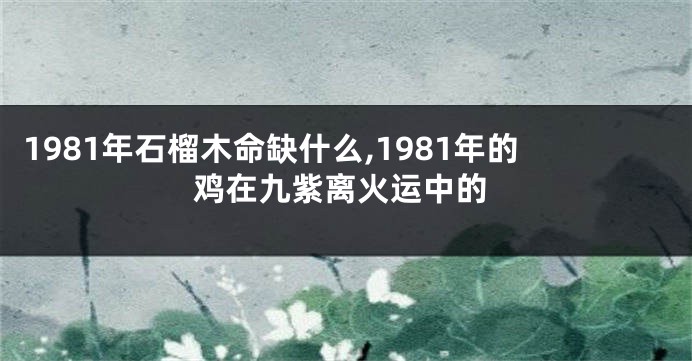 1981年石榴木命缺什么,1981年的鸡在九紫离火运中的